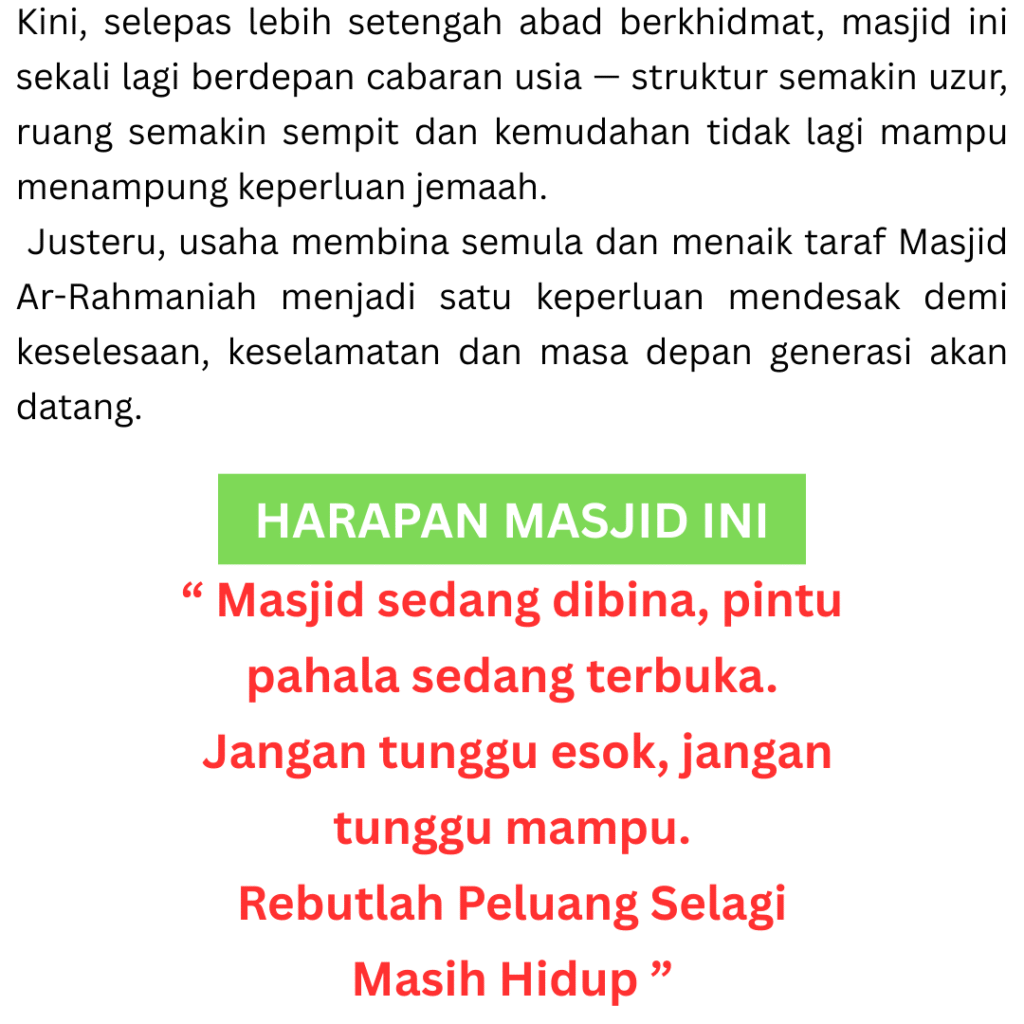 Kini, selepas lebih setengah abad berkhidmat, masjid ini sekali lagi berdepan cabaran usia — struktur semakin uzur, ruang semakin sempit dan kemudahan tidak lagi mampu menampung keperluan jemaah.

Justeru, usaha membina semula dan menaik taraf Masjid Ar-Rahmaniah menjadi satu keperluan mendesak demi keselesaan, keselamatan dan masa depan generasi akan datang.

HARAPAN MASJID INI

“ Masjid sedang dibina, pintu pahala sedang terbuka.
Jangan tunggu esok, jangan tunggu mampu.
Rebutlah Peluang Selagi Masih Hidup ”